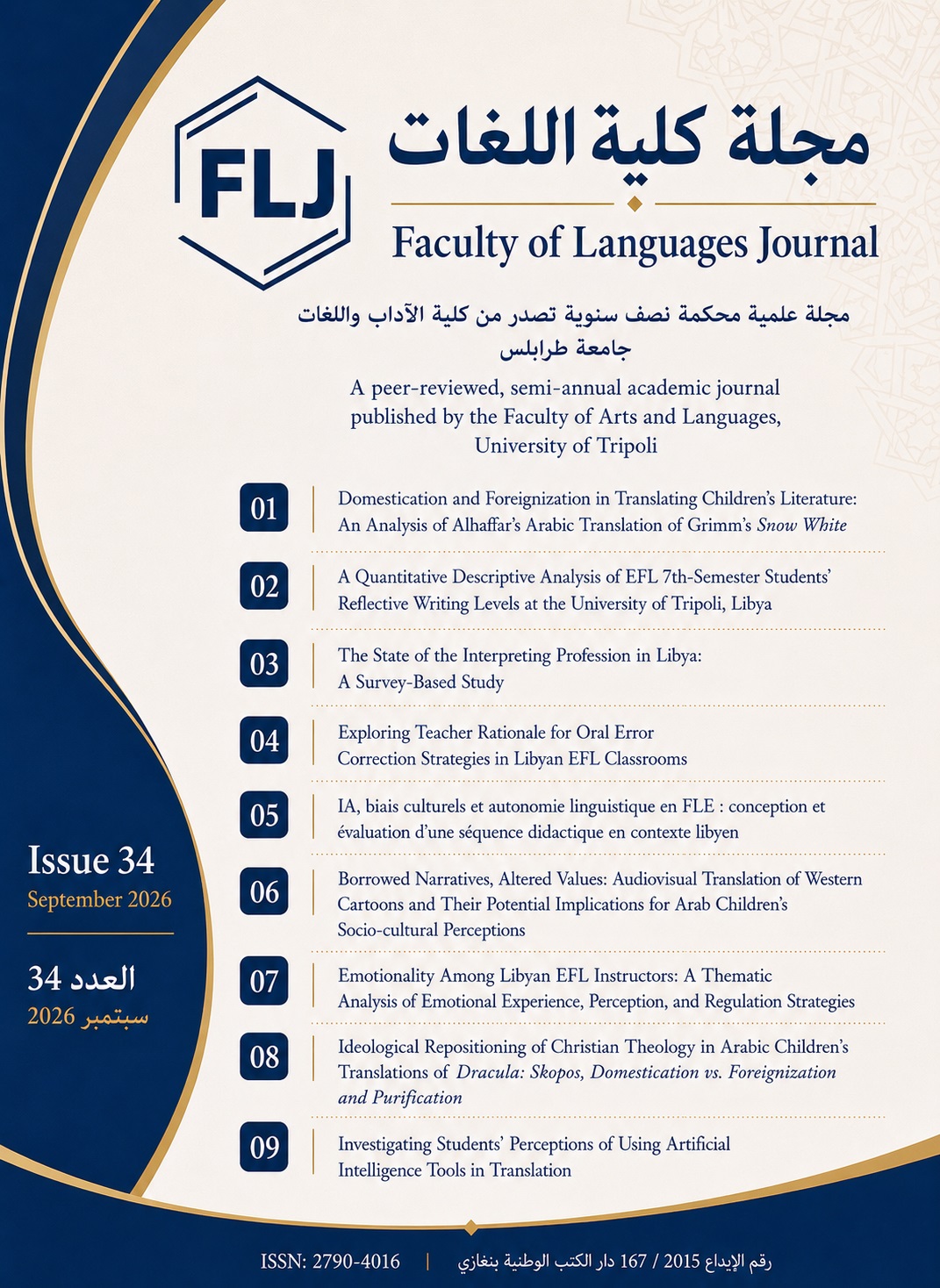 FLJ

مجلة كلية اللغات

Faculty of Languages Journal

مجلة علمية محكمة نصف سنوية تصدر من كلية الآداب واللغات
جامعة طرابلس

A peer-reviewed, semi-annual academic journal published by the Faculty of Arts and Languages, University of Tripoli

01 Domestication and Foreignization in Translating Children's Literature: An Analysis of Alhaffar's Arabic Translation of Grimm's Snow White

02 A Quantitative Descriptive Analysis of EFL 7th-Semester Students' Reflective Writing Levels at the University of Tripoli, Libya

03 The State of the Interpreting Profession in Libya: A Survey-Based Study

04 Exploring Teacher Rationale for Oral Error Correction Strategies in Libyan EFL Classrooms

05 IA, biais culturels et autonomie linguistique en FLE : conception et évaluation d'une séquence didactique en contexte libyen

06 Borrowed Narratives, Altered Values: Audiovisual Translation of Western Cartoons and Their Potential Implications for Arab Children's Socio-cultural Perceptions

07 Emotionality Among Libyan EFL Instructors: A Thematic Analysis of Emotional Experience, Perception, and Regulation Strategies

08 Ideological Repositioning of Christian Theology in Arabic Children's Translations of Dracula: Skopos, Domestication vs. Foreignization and Purification

09 Investigating Students' Perceptions of Using Artificial Intelligence Tools in Translation

Issue 34
September 2026

العدد 34
سبتمبر 2026

ISSN: 2790-4016 | رقم الإيداع 2015 / 167 دار الكتب الوطنية بنغازي